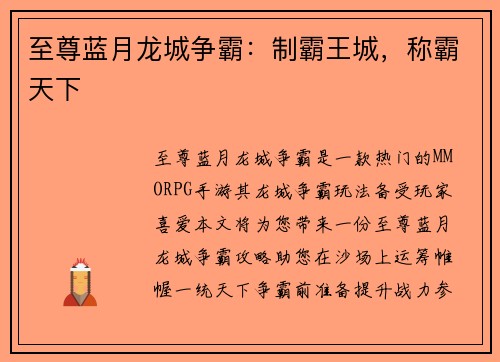 至尊蓝月龙城争霸：制霸王城，称霸天下

至尊蓝月龙城争霸是一款热门的MMORPG手游其龙城争霸玩法备受玩家喜爱本文将为您带来一份至尊蓝月龙城争霸攻略助您在沙场上运筹帷幄一统天下争霸前准备提升战力参